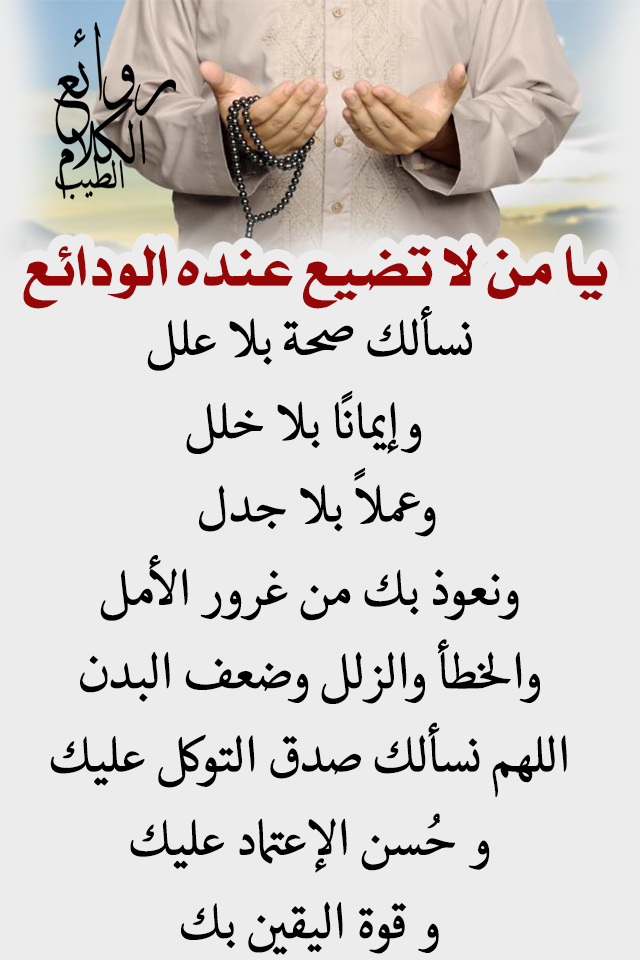 روائع الكلام الطيب

يا من لا تضيع عنده الودائع

نسألك صحة بلا علل

وإيمانًا بلا خلل

وعملاً بلا جدل

ونعوذ بك من غرور الأمل

والخطأ والزلل وضعف البدن

اللهم نسألك صدق التوكل عليك

و حُسن الإعتماد عليك

و قوة اليقين بك